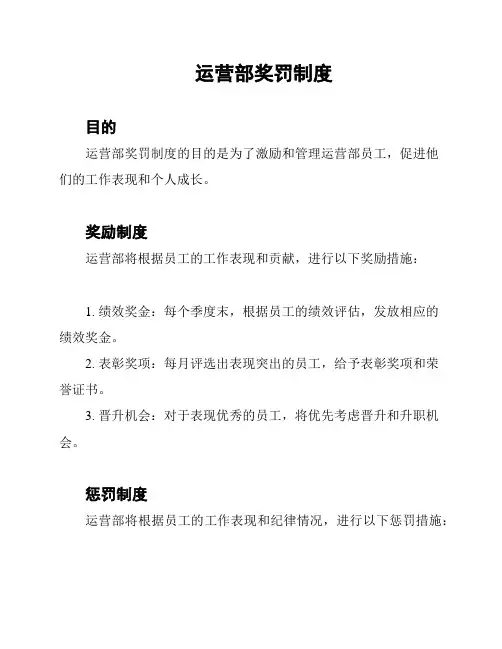 运营部奖罚制度

目的

运营部奖罚制度的目的是为了激励和管理运营部员工，促进他们的工作表现和个人成长。

奖励制度

运营部将根据员工的工作表现和贡献，进行以下奖励措施：

1. 绩效奖金：每个季度末，根据员工的绩效评估，发放相应的绩效奖金。

2. 表彰奖项：每月评选出表现突出的员工，给予表彰奖项和荣誉证书。

3. 晋升机会：对于表现优秀的员工，将优先考虑晋升和升职机会。

惩罚制度

运营部将根据员工的工作表现和纪律情况，进行以下惩罚措施：